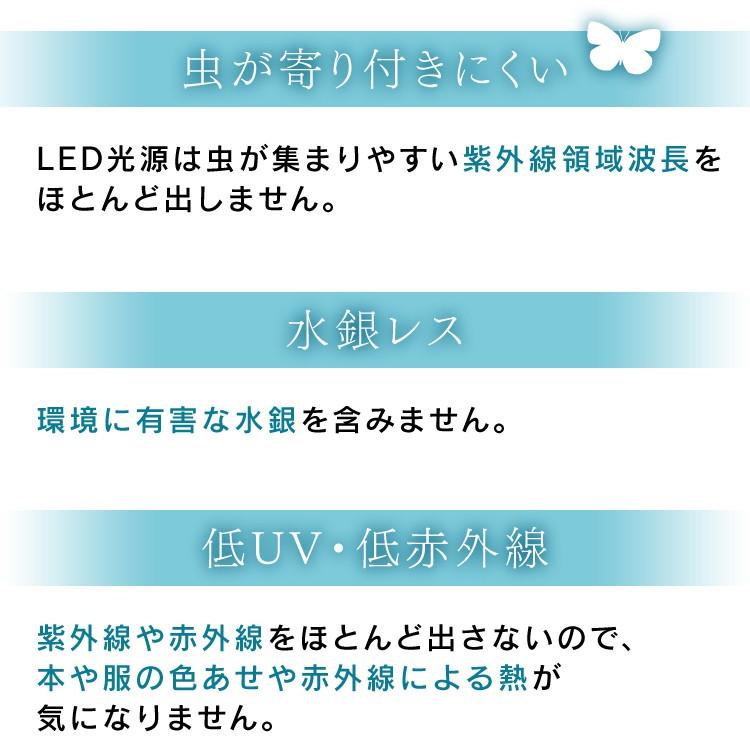 虫が寄り付きにくい

LED光源は虫が集まりやすい紫外線領域波長をほとんど出しません。

水銀レス

環境に有害な水銀を含みません。

低UV・低赤外線

紫外線や赤外線をほとんど出さないので、本や服の色あせや赤外線による熱が気になりません。